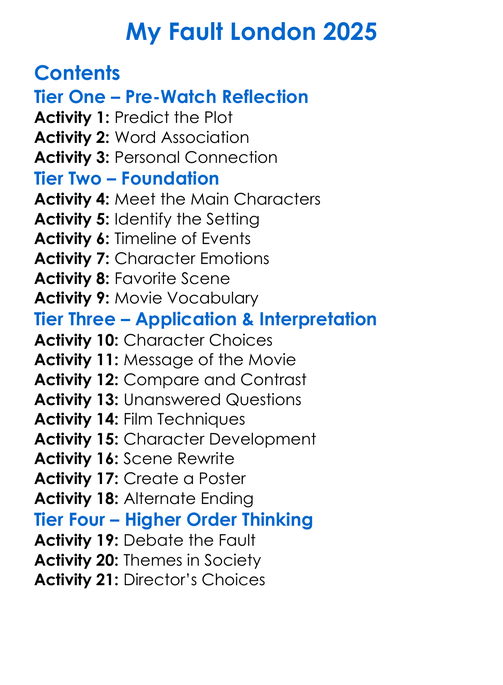 My Fault London 2025

Contents

Tier One – Pre-Watch Reflection

Activity 1: Predict the Plot
Activity 2: Word Association
Activity 3: Personal Connection

Tier Two – Foundation

Activity 4: Meet the Main Characters
Activity 5: Identify the Setting
Activity 6: Timeline of Events
Activity 7: Character Emotions
Activity 8: Favorite Scene
Activity 9: Movie Vocabulary

Tier Three – Application & Interpretation

Activity 10: Character Choices
Activity 11: Message of the Movie
Activity 12: Compare and Contrast
Activity 13: Unanswered Questions
Activity 14: Film Techniques
Activity 15: Character Development
Activity 16: Scene Rewrite
Activity 17: Create a Poster
Activity 18: Alternate Ending

Tier Four – Higher Order Thinking

Activity 19: Debate the Fault
Activity 20: Themes in Society
Activity 21: Director's Choices